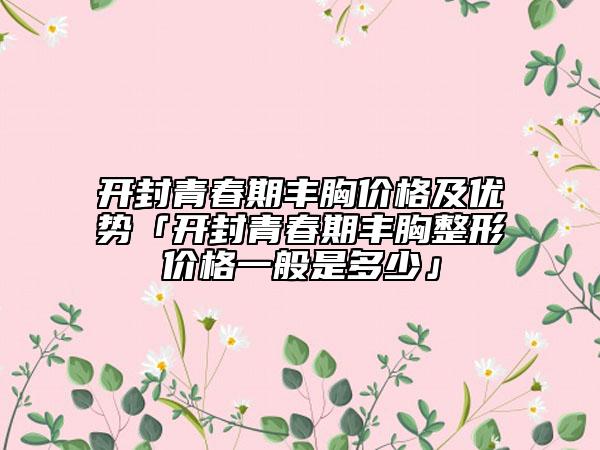 开封青春期丰胸价格及优势「开封青春期丰胸整形价格一般是多少」